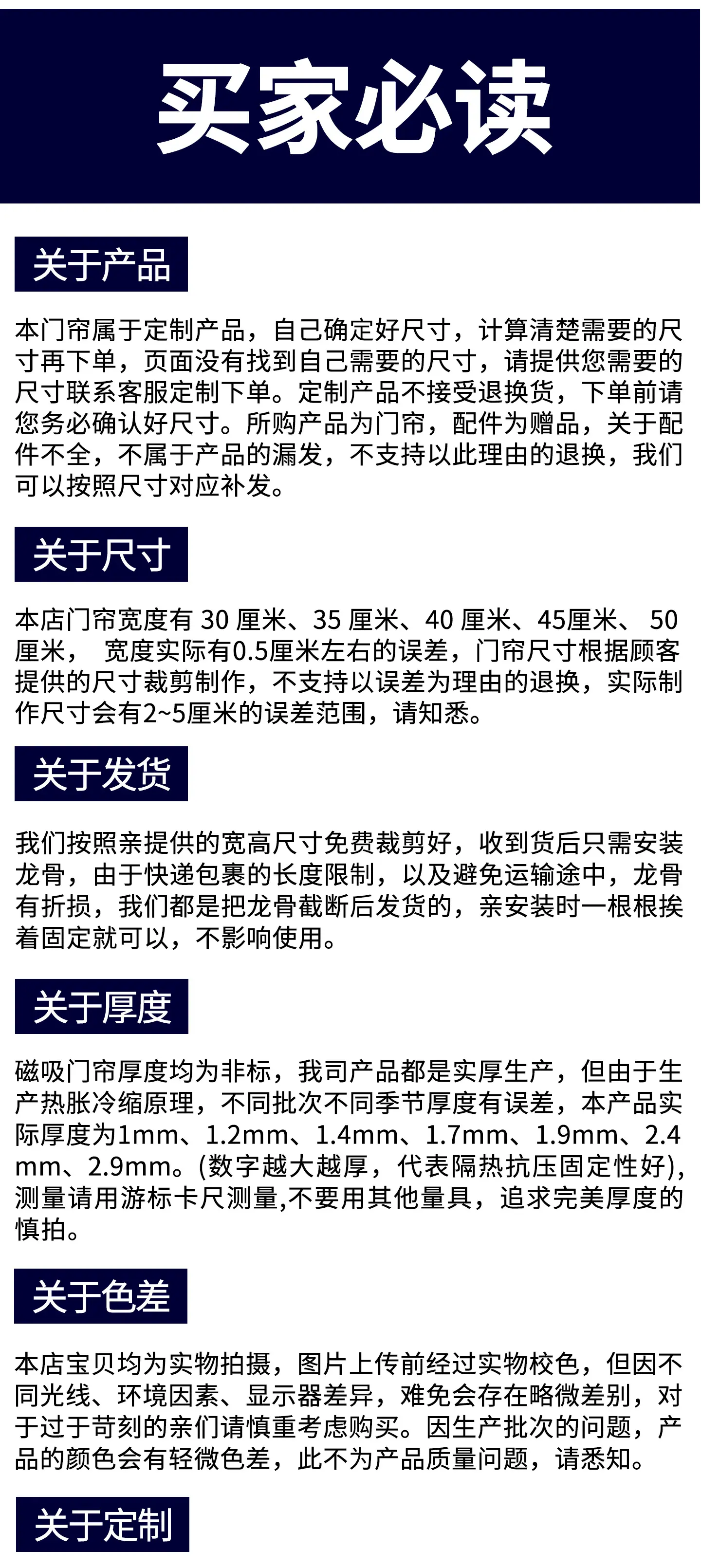 买家必读

关于产品

本门帘属于定制产品，自己确定好尺寸，计算清楚需要的尺寸再下单，页面没有找到自己需要的尺寸，请提供您需要的尺寸联系客服定制下单。定制产品不接受退换货，下单前请您务必确认好尺寸。所购产品为门帘，配件为赠品，关于配件不全，不属于产品的漏发，不支持以此理由的退换，我们可以按照尺寸对应补发。

关于尺寸

本店门帘宽度有30厘米、35厘米、40厘米、45厘米、50厘米，宽度实际有0.5厘米左右的误差，门帘尺寸根据顾客提供的尺寸裁剪制作，不支持以误差为理由的退换，实际制作尺寸会有2~5厘米的误差范围，请知悉。

关于发货

我们按照亲提供的宽高尺寸免费裁剪好，收到货后只需安装龙骨，由于快递包裹的长度限制，以及避免运输途中，龙骨有折损，我们都是把龙骨截断后发货的，亲安装时一根根挨着固定就可以，不影响使用。

关于厚度

磁吸门帘厚度均为非标，我司产品都是实厚生产，但由于生产热胀冷缩原理，不同批次不同季节厚度有误差，本产品实际厚度为1mm、1.2mm、1.4mm、1.7mm、1.9mm、2.4mm、2.9mm。(数字越大越厚，代表隔热抗压固定性好)，测量请用游标卡尺测量,不要用其他量具，追求完美厚度的慎拍。

关于色差

本店宝贝均为实物拍摄，图片上传前经过实物校色，但因不同光线、环境因素、显示器差异，难免会存在略微差别，对于过于苛刻的亲们请慎重考虑购买。因生产批次的问题，产品的颜色会有轻微色差，此不为产品质量问题，请悉知。

关于定制